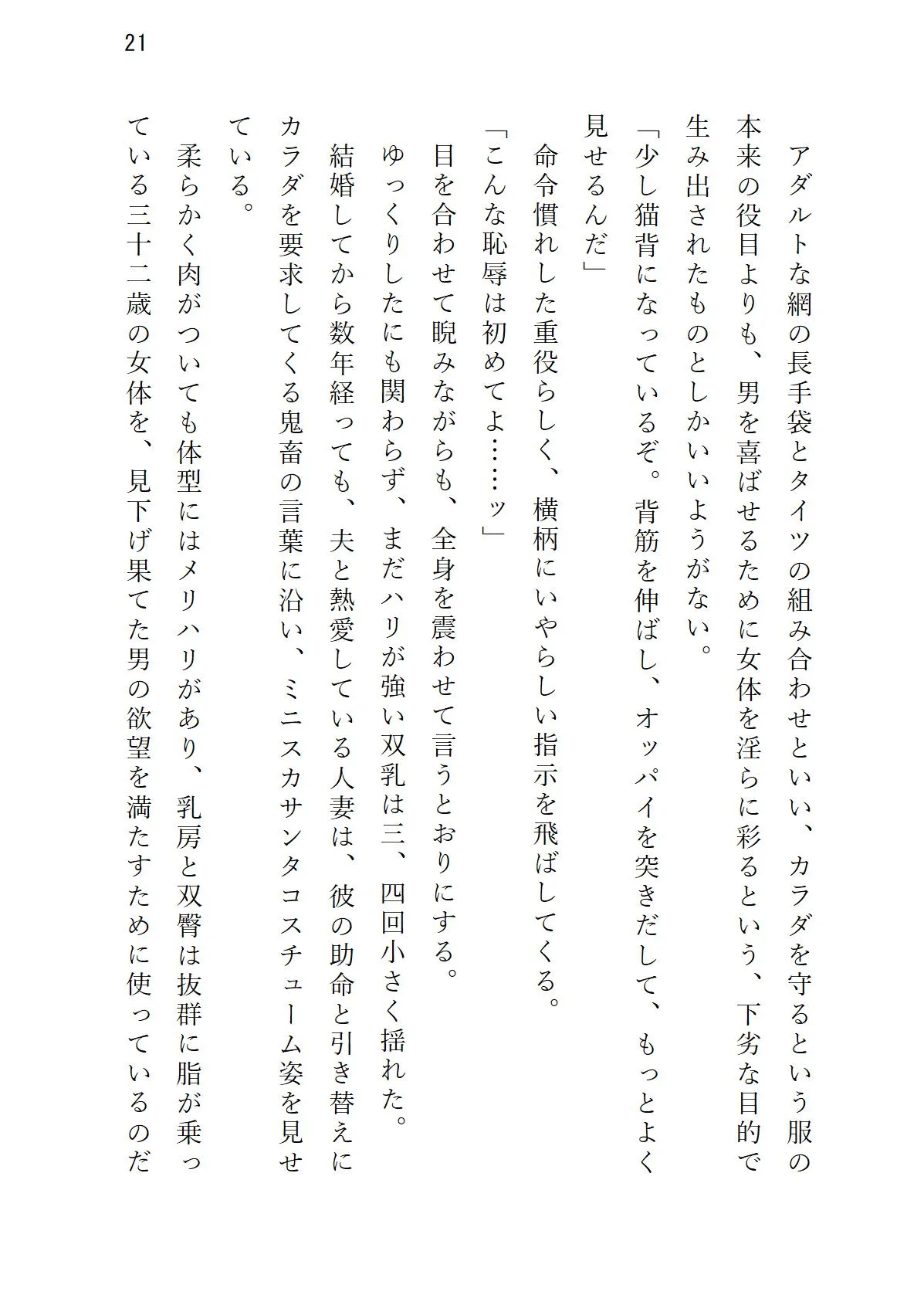 21

アダルトな網の長手袋とタイツの組み合わせといい、カラダを守るという服の本来の役目よりも、男を喜ばせるために女体を淫らに彩るという、下劣な目的で生み出されたものとしかいいようがない。

「少し猫背になっているぞ。背筋を伸ばし、オッパイを突きだして、もっとよく見せるんだ」

命令慣れした重役らしく、横柄にいやらしい指示を飛ばしてくる。

「こんな恥辱は初めてよ……ッ」

目を合わせて睨みながらも、全身を震わせて言うとおりにする。

ゆっくりしたにも関わらず、まだハリが強い双乳は三、四回小さく揺れた。

結婚してから数年経っても、夫と熱愛している人妻は、彼の助命と引き替えにカラダを要求してくる鬼畜の言葉に沿い、ミニスカサンタコスチューム姿を見せている。

柔らかく肉がついても体型にはメリハリがあり、乳房と双臀は抜群に脂が乗っている三十二歳の女体を、見下げ果てた男の欲望を満たすために使っているのだ